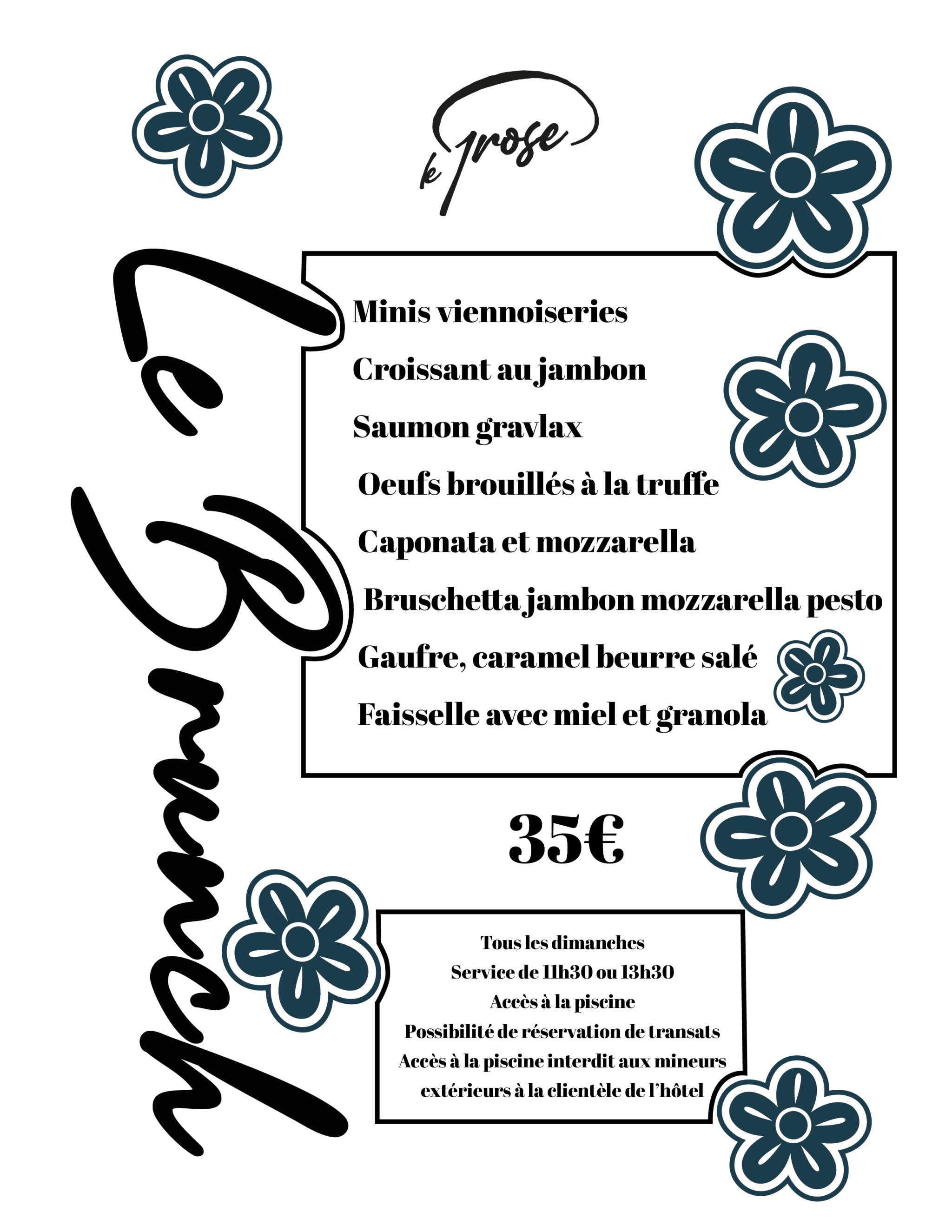 le prose

Le Brunch

Minis viennoiseries

Croissant au jambon

Saumon gravlax

Oeufs brouillés à la truffe

Caponata et mozzarella

Bruschetta jambon mozzarella pesto

Gaufre, caramel beurre salé

Faisselle avec miel et granola

35€

Tous les dimanches
Service de 11h30 ou 13h30
Accès à la piscine
Possibilité de réservation de transats
Accès à la piscine interdit aux mineurs extérieurs à la clientèle de l'hôtel